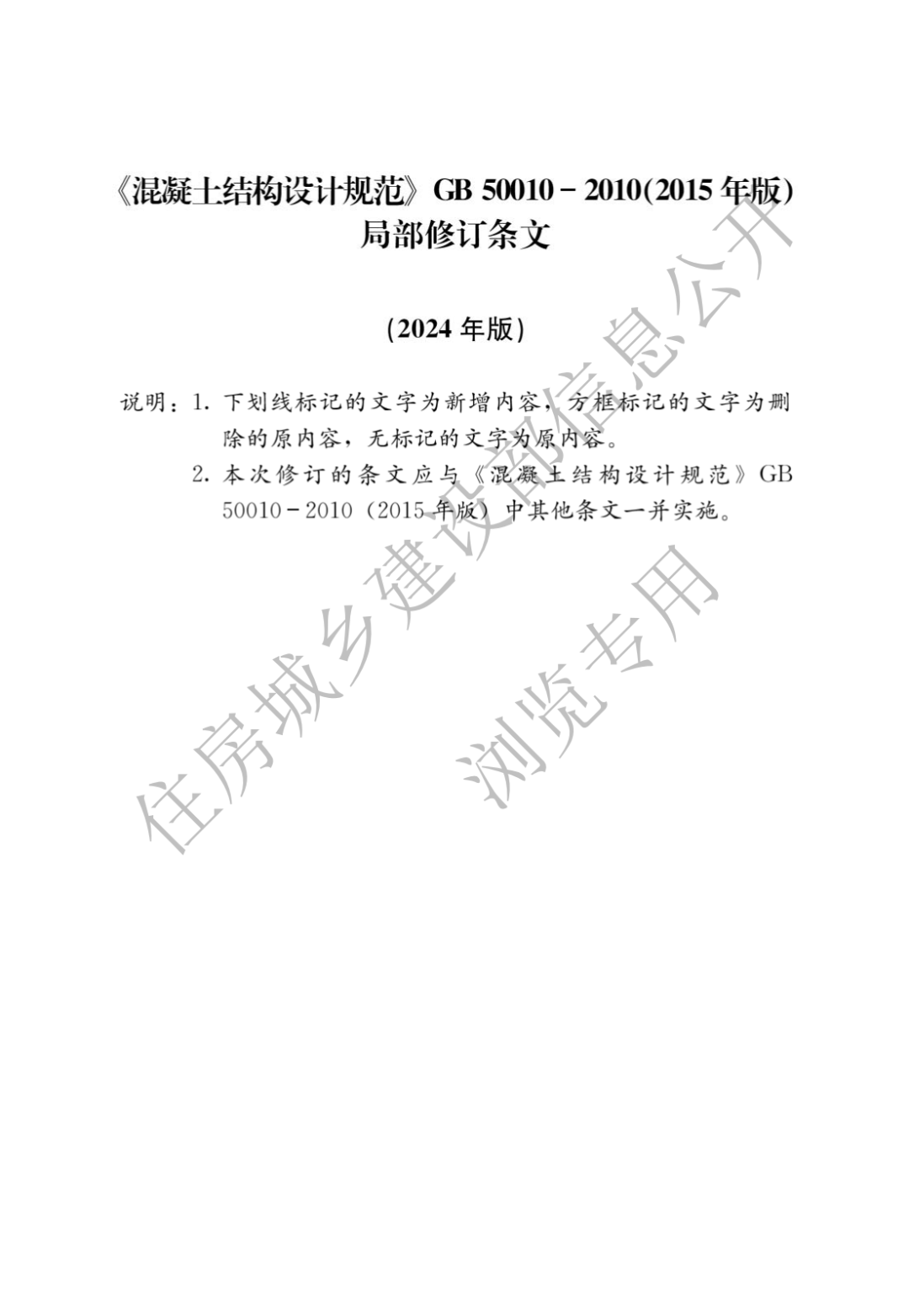 《混凝土结构设计规范》GB 50010－2010(2015 年版)
局部修订条文

(2024 年版)

说明：1. 下划线标记的文字为新增内容，方框标记的文字为删除的原内容，无标记的文字为原内容。
2. 本次修订的条文应与《混凝土结构设计规范》GB 50010－2010（2015 年版）中其他条文一并实施。

住房城乡建设部信息公开
浏览专用